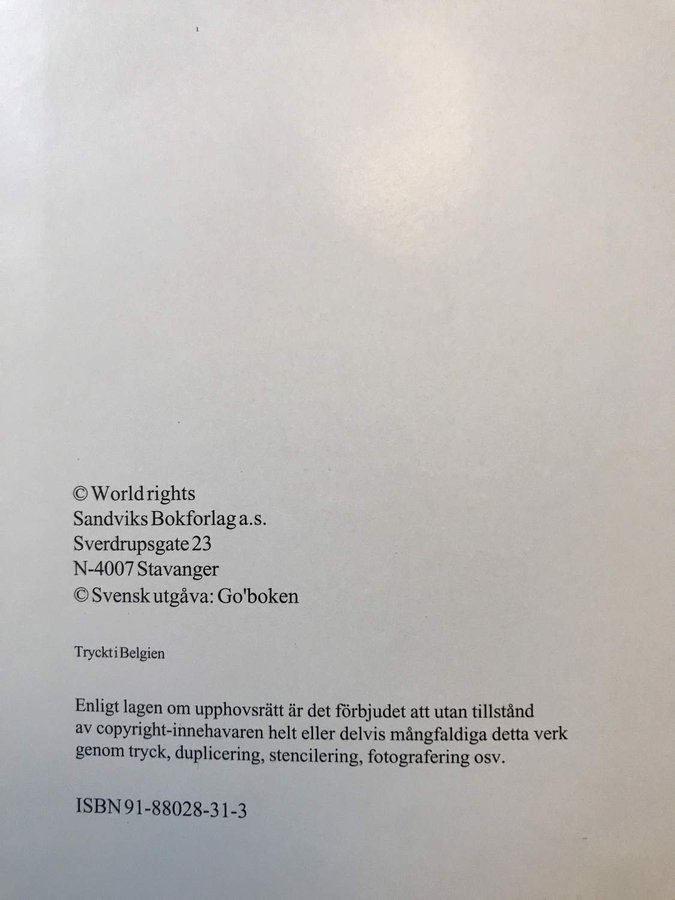 © World rights
Sandviks Bokforlag a.s.
Sverdrupsgate 23
N-4007 Stavanger
© Svensk utgåva: Go'boken

Tryckt i Belgien

Enligt lagen om upphovsrätt är det förbjudet att utan tillstånd av copyright-innehavaren helt eller delvis mångfaldiga detta verk genom tryck, duplicering, stencilering, fotografering osv.

ISBN 91-88028-31-3